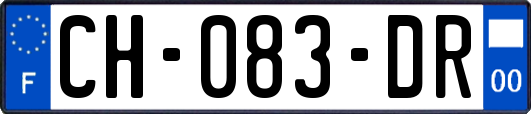 F

CH-083-DR

00